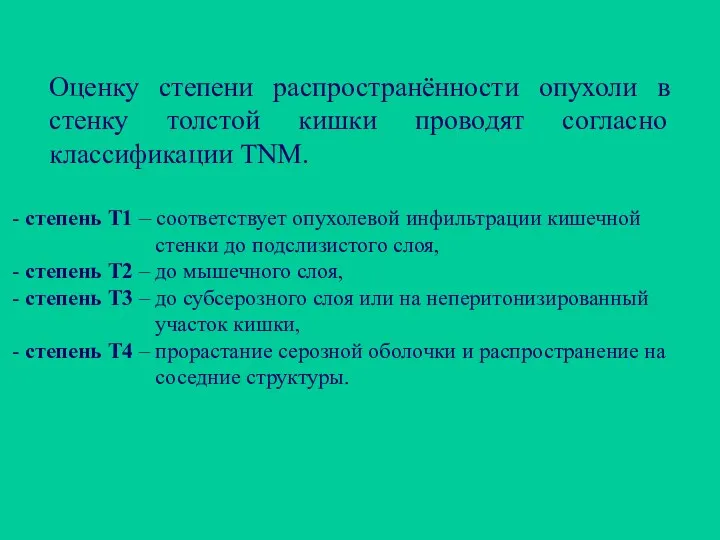 Оценку степени распространённости опухоли в стенку толстой кишки проводят согласно классификации TNM.

- степень Т1 – соответствует опухолевой инфильтрации кишечной стенки до подслизистого слоя,
- степень Т2 – до мышечного слоя,
- степень Т3 – до субсерозного слоя или на неперитонизированный участок кишки,
- степень Т4 – прорастание серозной оболочки и распространение на соседние структуры.